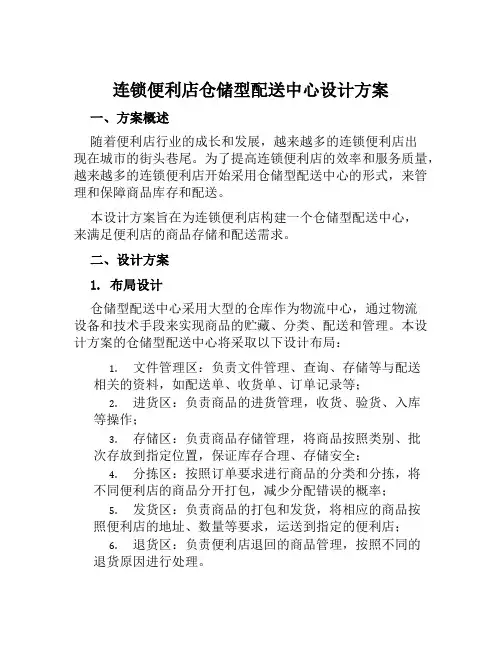 连锁便利店仓储型配送中心设计方案

一、方案概述

随着便利店行业的成长和发展，越来越多的连锁便利店出现在城市的街头巷尾。为了提高连锁便利店的效率和服务质量，越来越多的连锁便利店开始采用仓储型配送中心的形式，来管理和保障商品库存和配送。

本设计方案旨在为连锁便利店构建一个仓储型配送中心，来满足便利店的商品存储和配送需求。

二、设计方案

1. 布局设计

仓储型配送中心采用大型的仓库作为物流中心，通过物流设备和技术手段来实现商品的贮藏、分类、配送和管理。本设计方案的仓储型配送中心将采取以下设计布局：

1. 文件管理区：负责文件管理、查询、存储等与配送相关的资料，如配送单、收货单、订单记录等；

2. 进货区：负责商品的进货管理，收货、验货、入库等操作；

3. 存储区：负责商品存储管理，将商品按照类别、批次存放到指定位置，保证库存合理、存储安全；

4. 分拣区：按照订单要求进行商品的分类和分拣，将不同便利店的商品分开打包，减少分配错误的概率；

5. 发货区：负责商品的打包和发货，将相应的商品按照便利店的地址、数量等要求，运送到指定的便利店；

6. 退货区：负责便利店退回的商品管理，按照不同的退货原因进行处理。